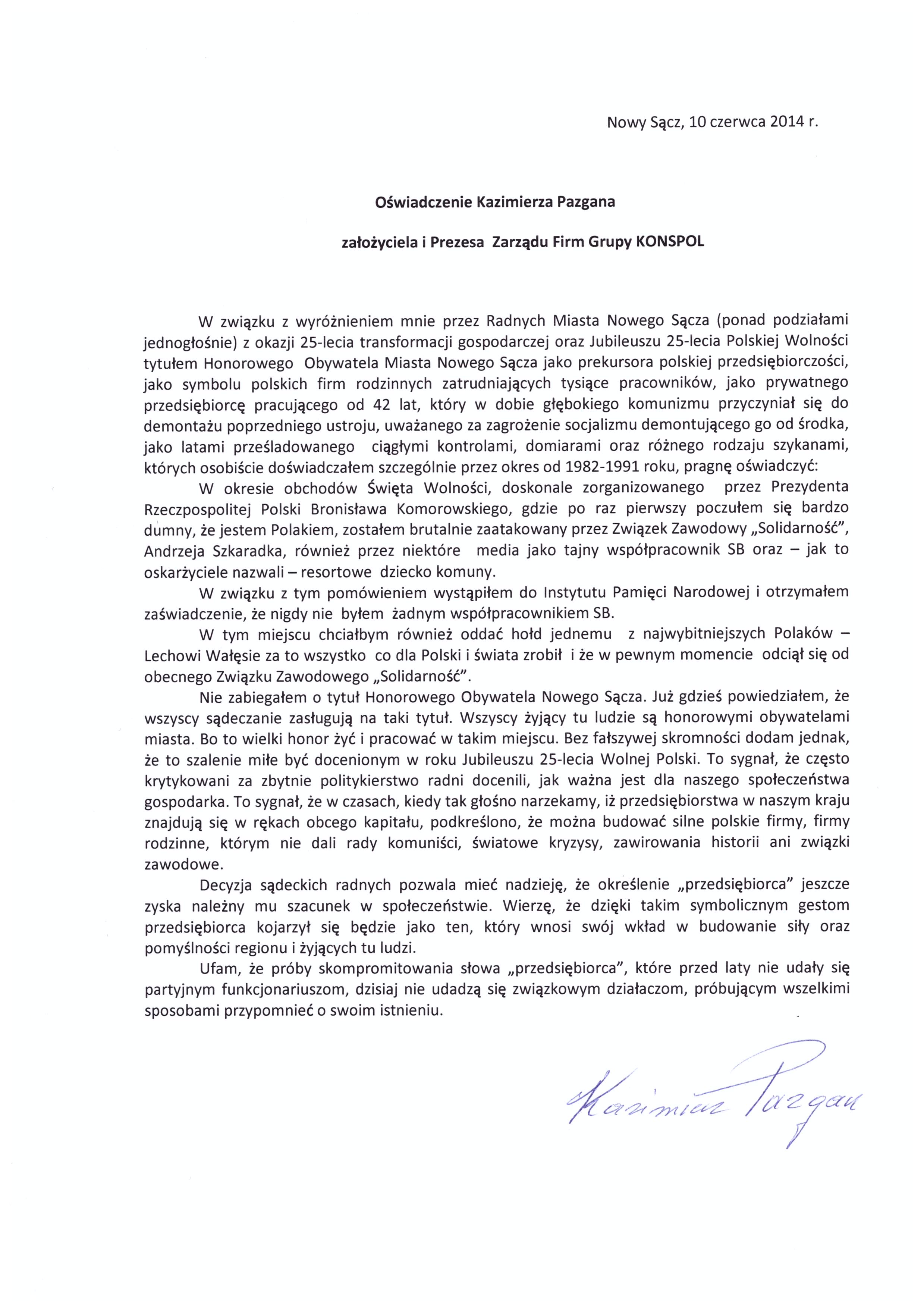 Nowy Sącz, 10 czerwca 2014 r.

Oświadczenie Kazimierza Pazgana

założyciela i Prezesa Zarządu Firm Grupy KONSPOL

W związku z wyróżnieniem mnie przez Radnych Miasta Nowego Sącza (ponad podziałami jednogłośnie) z okazji 25-lecia transformacji gospodarczej oraz Jubileuszu 25-lecia Polskiej Wolności tytułem Honorowego Obywatela Miasta Nowego Sącza jako prekursora polskiej przedsiębiorczości, jako symbolu polskich firm rodzinnych zatrudniających tysiące pracowników, jako prywatnego przedsiębiorcę pracującego od 42 lat, który w dobie głębokiego komunizmu przyczyniał się do demontażu poprzedniego ustroju, uważanego za zagrożenie socjalizmu demontującego go od środka, jako latami prześladowanego ciągłymi kontrolami, domiarami oraz różnego rodzaju szykanami, których osobiście doświadczałem szczególnie przez okres od 1982-1991 roku, pragnę oświadczyć:

W okresie obchodów Święta Wolności, doskonale zorganizowanego przez Prezydenta Rzeczpospolitej Polski Bronisława Komorowskiego, gdzie po raz pierwszy poczułem się bardzo dumny, że jestem Polakiem, zostałem brutalnie zaatakowany przez Związek Zawodowy „Solidarność", Andrzeja Szkaradka, również przez niektóre media jako tajny współpracownik SB oraz – jak to oskarżyciele nazwali – resortowe dziecko komuny.

W związku z tym pomówieniem wystąpiłem do Instytutu Pamięci Narodowej i otrzymałem zaświadczenie, że nigdy nie byłem żadnym współpracownikiem SB.

W tym miejscu chciałbym również oddać hołd jednemu z najwybitniejszych Polaków – Lechowi Wałęsie za to wszystko co dla Polski i świata zrobił i że w pewnym momencie odciął się od obecnego Związku Zawodowego „Solidarność".

Nie zabiegałem o tytuł Honorowego Obywatela Nowego Sącza. Już gdzieś powiedziałem, że wszyscy sądeczanie zasługują na taki tytuł. Wszyscy żyjący tu ludzie są honorowymi obywatelami miasta. Bo to wielki honor żyć i pracować w takim miejscu. Bez fałszywej skromności dodam jednak, że to szalenie miłe być docenionym w roku Jubileuszu 25-lecia Wolnej Polski. To sygnał, że często krytykowani za zbytnie politykierstwo radni docenili, jak ważna jest dla naszego społeczeństwa gospodarka. To sygnał, że w czasach, kiedy tak głośno narzekamy, iż przedsiębiorstwa w naszym kraju znajdują się w rękach obcego kapitału, podkreślono, że można budować silne polskie firmy, firmy rodzinne, którym nie dali rady komuniści, światowe kryzysy, zawirowania historii ani związki zawodowe.

Decyzja sądeckich radnych pozwala mieć nadzieję, że określenie „przedsiębiorca" jeszcze zyska należny mu szacunek w społeczeństwie. Wierzę, że dzięki takim symbolicznym gestom przedsiębiorca kojarzył się będzie jako ten, który wnosi swój wkład w budowanie siły oraz pomyślności regionu i żyjących tu ludzi.

Ufam, że próby skompromitowania słowa „przedsiębiorca", które przed laty nie udały się partyjnym funkcjonariuszom, dzisiaj nie udadzą się związkowym działaczom, próbującym wszelkimi sposobami przypomnieć o swoim istnieniu.

Kazimierz Pazgan